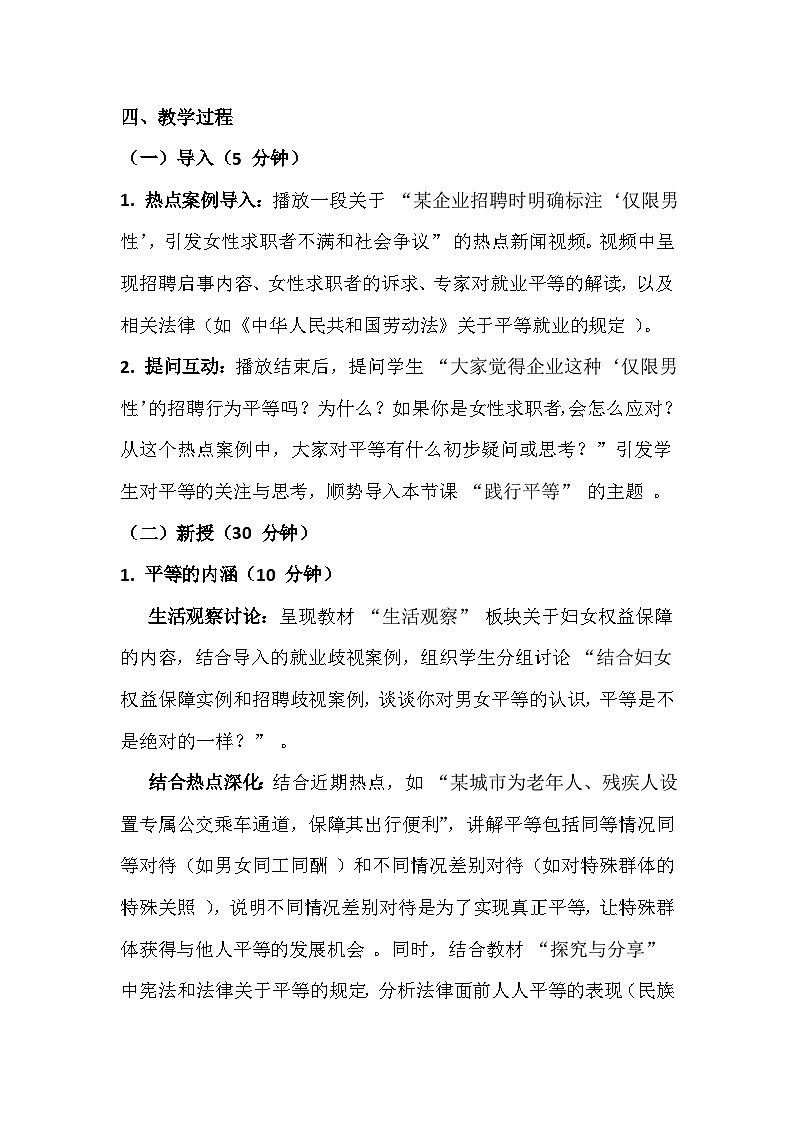 四、教学过程

（一）导入（5分钟）

1.热点案例导入：播放一段关于“某企业招聘时明确标注‘仅限男性’，引发女性求职者不满和社会争议”的热点新闻视频。视频中呈现招聘启事内容、女性求职者的诉求、专家对就业平等的解读，以及相关法律（如《中华人民共和国劳动法》关于平等就业的规定）。

2.提问互动：播放结束后，提问学生“大家觉得企业这种‘仅限男性’的招聘行为平等吗？为什么？如果你是女性求职者,会怎么应对？从这个热点案例中，大家对平等有什么初步疑问或思考？”引发学生对平等的关注与思考，顺势导入本节课“践行平等”的主题。

（二）新授（30分钟）

1.平等的内涵（10分钟）

生活观察讨论：呈现教材“生活观察”板块关于妇女权益保障的内容，结合导入的就业歧视案例，组织学生分组讨论“结合妇女权益保障实例和招聘歧视案例，谈谈你对男女平等的认识，平等是不是绝对的一样？”。

结合热点深化：结合近期热点，如“某城市为老年人、残疾人设置专属公交乘车通道，保障其出行便利”，讲解平等包括同等情况同等对待（如男女同工同酬）和不同情况差别对待（如对特殊群体的特殊关照），说明不同情况差别对待是为了实现真正平等，让特殊群体获得与他人平等的发展机会。同时，结合教材“探究与分享”中宪法和法律关于平等的规定，分析法律面前人人平等的表现（民族